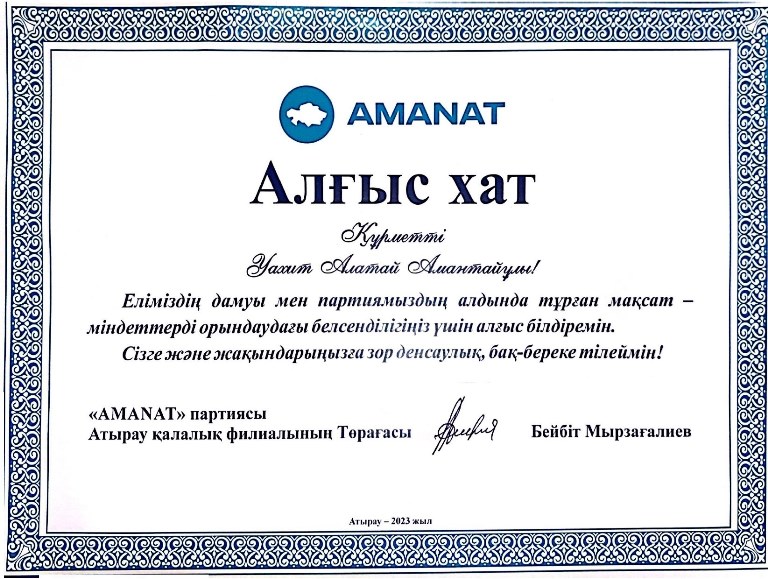 AMANAT

Алғыс хат

Құрметті
Уахит Алатай Амантайұлы!

Еліміздің дамуы мен партиямыздың алдында тұрған мақсат – міндеттерді орындаудағы белсенділігіңіз үшін алғыс білдіремін.
Сізге және жақындарыңызға зор денсаулық, бақ-береке тілеймін!

«AMANAT» партиясы
Атырау қалалық филиалының Төрағасы

Бейбіт Мырзағалиев

Атырау – 2023 жыл